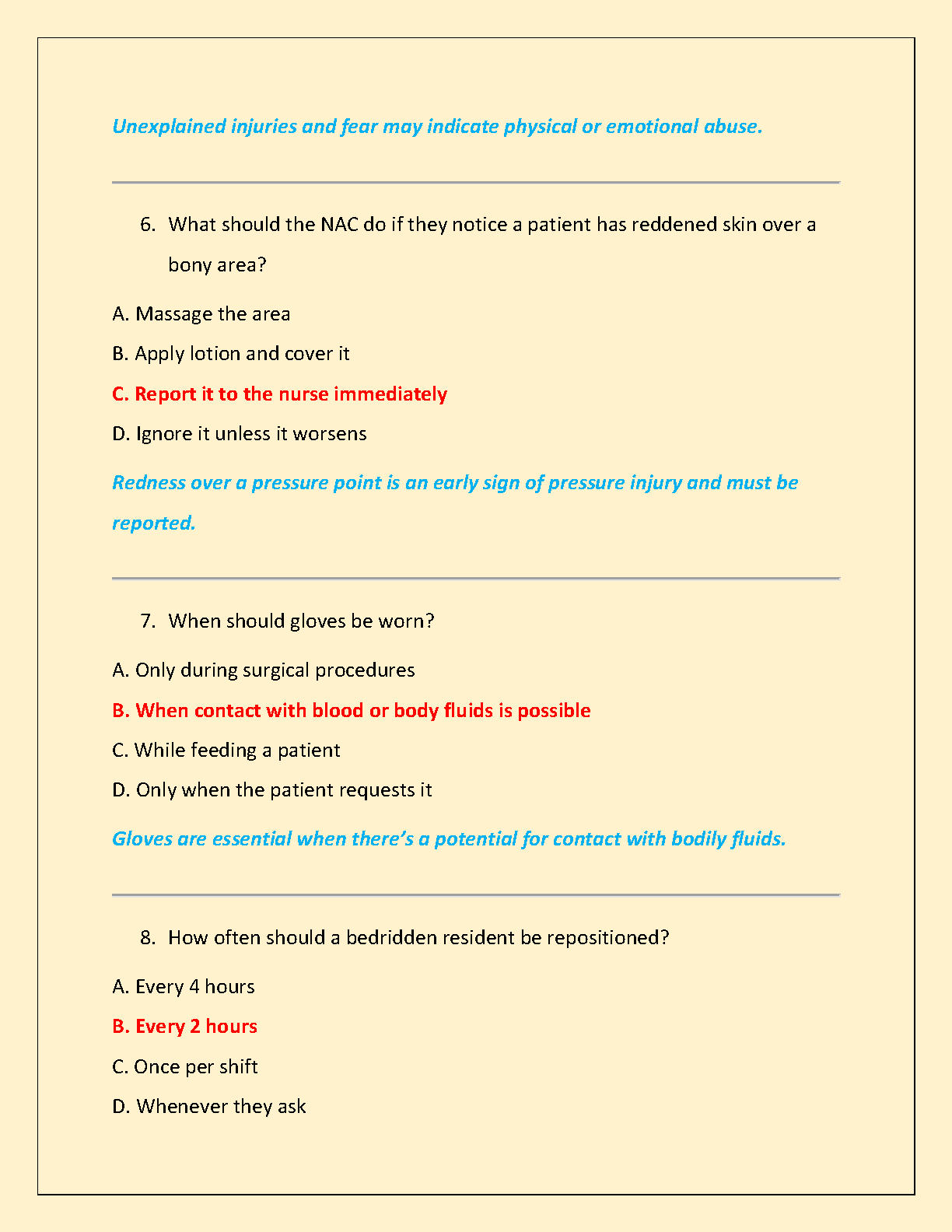 Unexplained injuries and fear may indicate physical or emotional abuse.

6. What should the NAC do if they notice a patient has reddened skin over a bony area?

A. Massage the area

B. Apply lotion and cover it

C. Report it to the nurse immediately

D. Ignore it unless it worsens

Redness over a pressure point is an early sign of pressure injury and must be reported.

7. When should gloves be worn?

A. Only during surgical procedures

B. When contact with blood or body fluids is possible

C. While feeding a patient

D. Only when the patient requests it

Gloves are essential when there's a potential for contact with bodily fluids.

8. How often should a bedridden resident be repositioned?

A. Every 4 hours

B. Every 2 hours

C. Once per shift

D. Whenever they ask